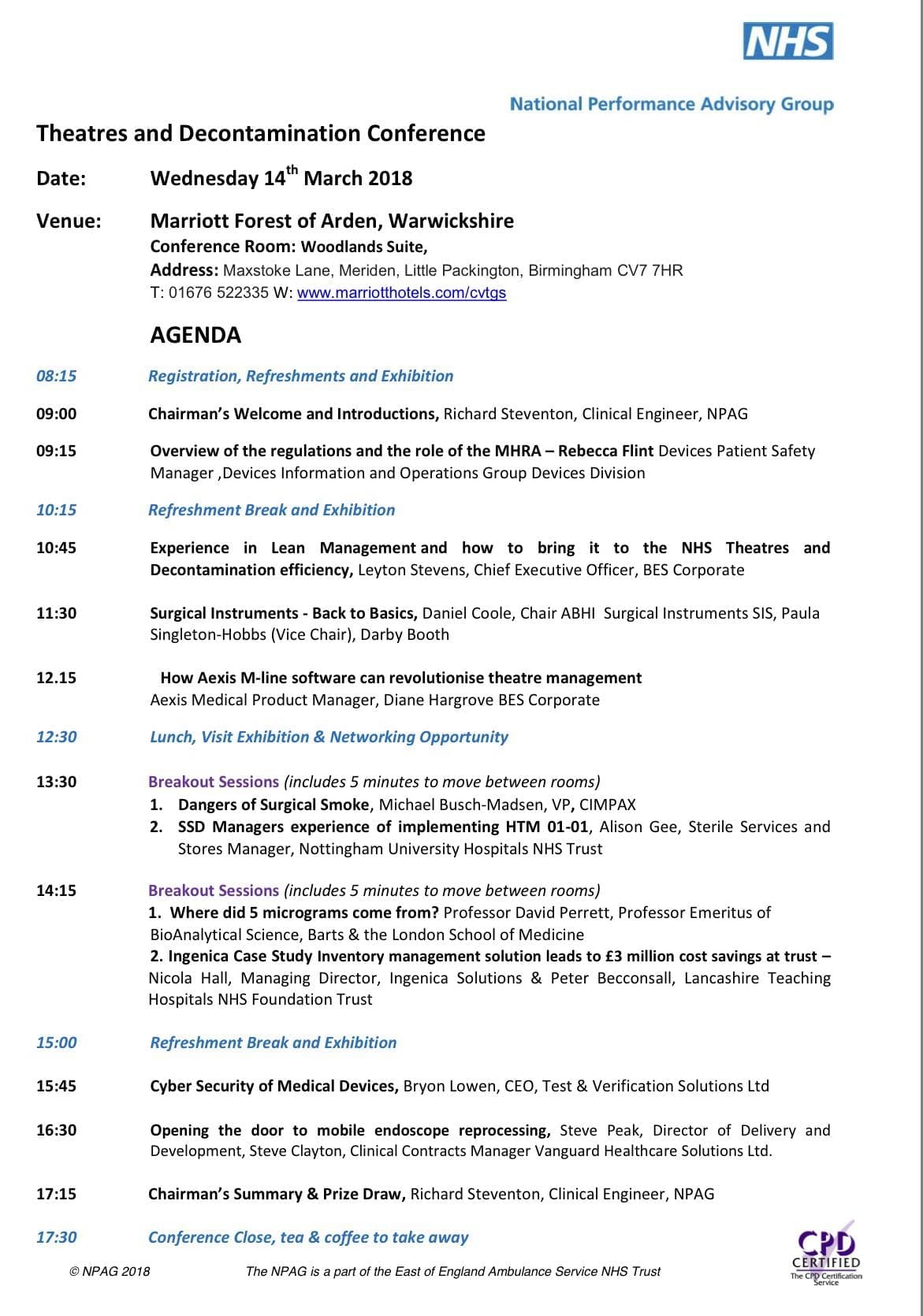 NHS

National Performance Advisory Group

Theatres and Decontamination Conference

Date: Wednesday 14$^{th}$ March 2018

Venue: Marriott Forest of Arden, Warwickshire
Conference Room: Woodlands Suite,
Address: Maxstoke Lane, Meriden, Little Packington, Birmingham CV7 7HR
T: 01676 522335 W: www.marriotthotels.com/cvtgs

AGENDA

08:15 Registration, Refreshments and Exhibition

09:00 Chairman's Welcome and Introductions, Richard Steventon, Clinical Engineer, NPAG

09:15 Overview of the regulations and the role of the MHRA – Rebecca Flint Devices Patient Safety Manager ,Devices Information and Operations Group Devices Division

10:15 Refreshment Break and Exhibition

10:45 Experience in Lean Management and how to bring it to the NHS Theatres and Decontamination efficiency, Leyton Stevens, Chief Executive Officer, BES Corporate

11:30 Surgical Instruments - Back to Basics, Daniel Coole, Chair ABHI Surgical Instruments SIS, Paula Singleton-Hobbs (Vice Chair), Darby Booth

12.15 How Aexis M-line software can revolutionise theatre management
Aexis Medical Product Manager, Diane Hargrove BES Corporate

12:30 Lunch, Visit Exhibition & Networking Opportunity

13:30 Breakout Sessions (includes 5 minutes to move between rooms)
1. Dangers of Surgical Smoke, Michael Busch-Madsen, VP, CIMPAX
2. SSD Managers experience of implementing HTM 01-01, Alison Gee, Sterile Services and Stores Manager, Nottingham University Hospitals NHS Trust

14:15 Breakout Sessions (includes 5 minutes to move between rooms)
1. Where did 5 micrograms come from? Professor David Perrett, Professor Emeritus of BioAnalytical Science, Barts & the London School of Medicine
2. Ingenica Case Study Inventory management solution leads to £3 million cost savings at trust – Nicola Hall, Managing Director, Ingenica Solutions & Peter Becconsall, Lancashire Teaching Hospitals NHS Foundation Trust

15:00 Refreshment Break and Exhibition

15:45 Cyber Security of Medical Devices, Bryon Lowen, CEO, Test & Verification Solutions Ltd

16:30 Opening the door to mobile endoscope reprocessing, Steve Peak, Director of Delivery and Development, Steve Clayton, Clinical Contracts Manager Vanguard Healthcare Solutions Ltd.

17:15 Chairman's Summary & Prize Draw, Richard Steventon, Clinical Engineer, NPAG

17:30 Conference Close, tea & coffee to take away

© NPAG 2018 The NPAG is a part of the East of England Ambulance Service NHS Trust

CPD CERTIFIED The CPD Certification Service